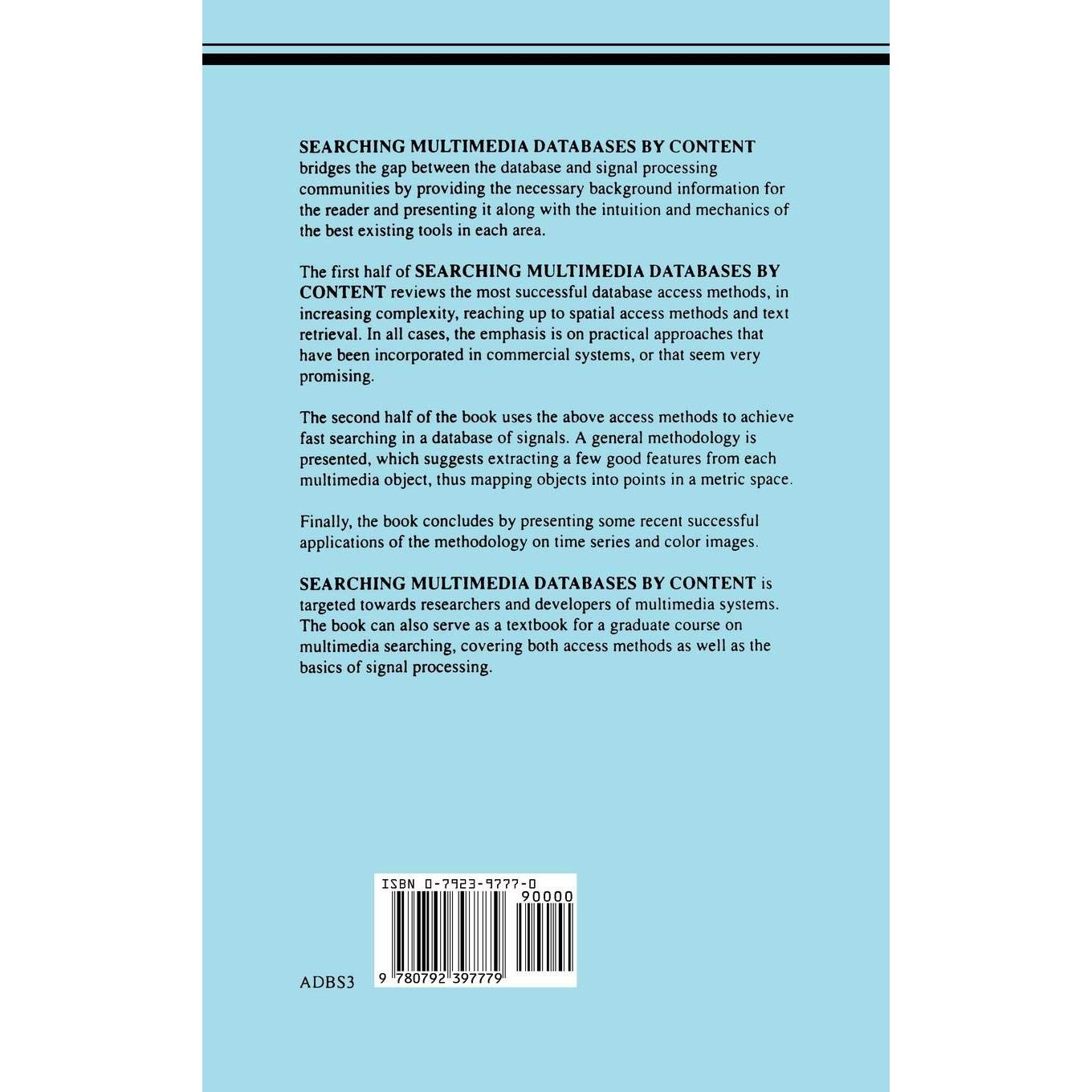 SEARCHING MULTIMEDIA DATABASES BY CONTENT bridges the gap between the database and signal processing communities by providing the necessary background information for the reader and presenting it along with the intuition and mechanics of the best existing tools in each area.

The first half of SEARCHING MULTIMEDIA DATABASES BY CONTENT reviews the most successful database access methods, in increasing complexity, reaching up to spatial access methods and text retrieval. In all cases, the emphasis is on practical approaches that have been incorporated in commercial systems, or that seem very promising.

The second half of the book uses the above access methods to achieve fast searching in a database of signals. A general methodology is presented, which suggests extracting a few good features from each multimedia object, thus mapping objects into points in a metric space.

Finally, the book concludes by presenting some recent successful applications of the methodology on time series and color images.

SEARCHING MULTIMEDIA DATABASES BY CONTENT is targeted towards researchers and developers of multimedia systems. The book can also serve as a textbook for a graduate course on multimedia searching, covering both access methods as well as the basics of signal processing.

ISBN 0-7923-9777-0
90000
9 780792 397779

ADBS3